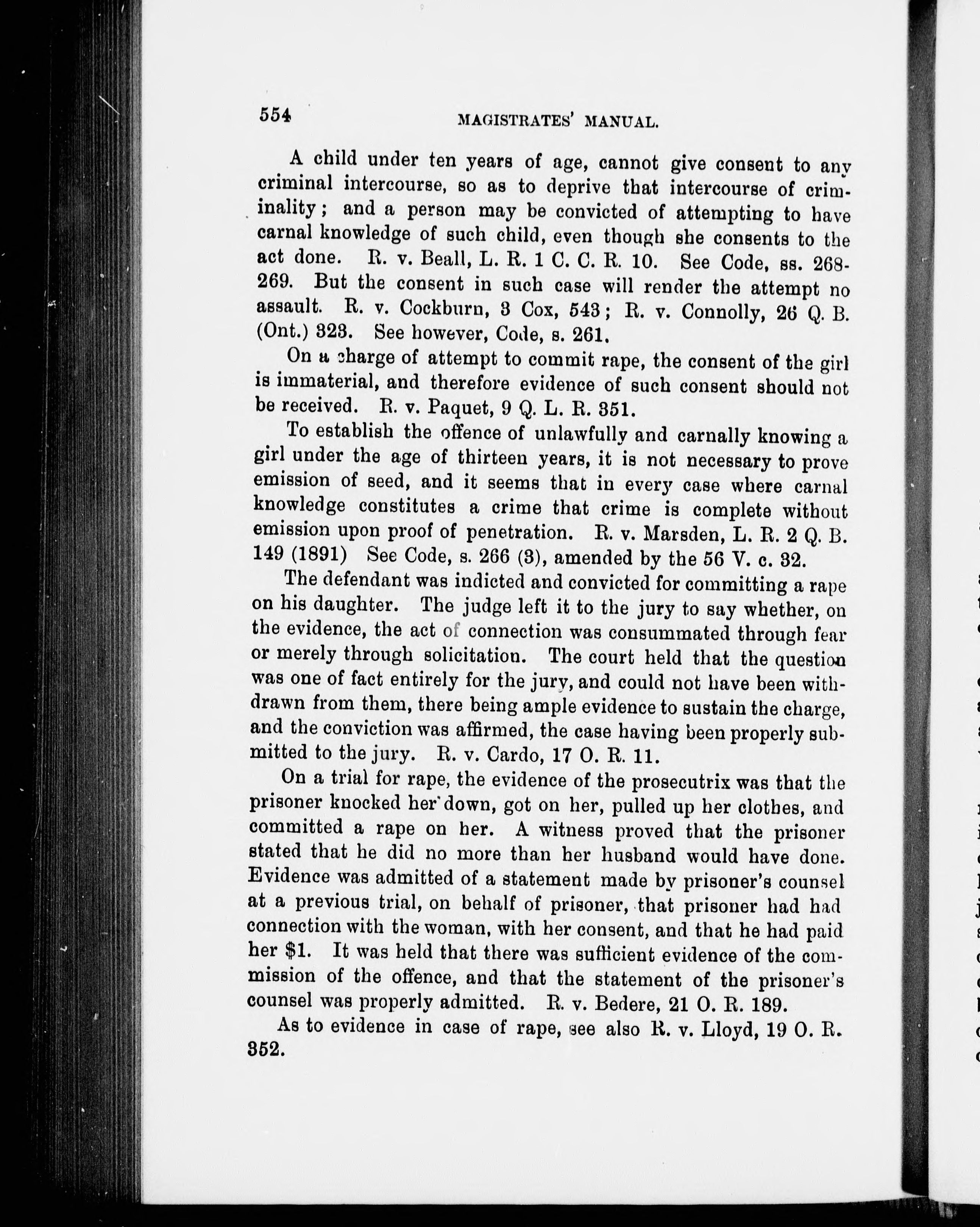 554 MAGISTRATES' MANUAL.

A child under ten years of age, cannot give consent to any criminal intercourse, so as to deprive that intercourse of criminality; and a person may be convicted of attempting to have carnal knowledge of such child, even though she consents to the act done. R. v. Beall, L. R. 1 C. C. R. 10. See Code, ss. 268-269. But the consent in such case will render the attempt no assault. R. v. Cockburn, 3 Cox, 543; R. v. Connolly, 26 Q. B. (Ont.) 323. See however, Code, s. 261.

On a charge of attempt to commit rape, the consent of the girl is immaterial, and therefore evidence of such consent should not be received. R. v. Paquet, 9 Q. L. R. 351.

To establish the offence of unlawfully and carnally knowing a girl under the age of thirteen years, it is not necessary to prove emission of seed, and it seems that in every case where carnal knowledge constitutes a crime that crime is complete without emission upon proof of penetration. R. v. Marsden, L. R. 2 Q. B. 149 (1891) See Code, s. 266 (3), amended by the 56 V. c. 32.

The defendant was indicted and convicted for committing a rape on his daughter. The judge left it to the jury to say whether, on the evidence, the act of connection was consummated through fear or merely through solicitation. The court held that the question was one of fact entirely for the jury, and could not have been withdrawn from them, there being ample evidence to sustain the charge, and the conviction was affirmed, the case having been properly submitted to the jury. R. v. Cardo, 17 O. R. 11.

On a trial for rape, the evidence of the prosecutrix was that the prisoner knocked her down, got on her, pulled up her clothes, and committed a rape on her. A witness proved that the prisoner stated that he did no more than her husband would have done. Evidence was admitted of a statement made by prisoner's counsel at a previous trial, on behalf of prisoner, that prisoner had had connection with the woman, with her consent, and that he had paid her $1. It was held that there was sufficient evidence of the commission of the offence, and that the statement of the prisoner's counsel was properly admitted. R. v. Bedere, 21 O. R. 189.

As to evidence in case of rape, see also R. v. Lloyd, 19 O. R. 352.